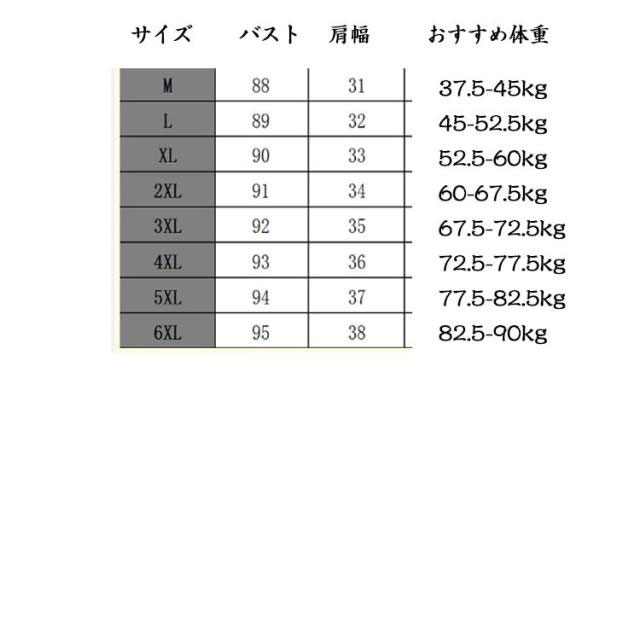 | サイズ | バスト | 肩幅 | おすすめ体重 |
|---|---|---|---|
| M | 88 | 31 | 37.5-45kg |
| L | 89 | 32 | 45-52.5kg |
| XL | 90 | 33 | 52.5-60kg |
| 2XL | 91 | 34 | 60-67.5kg |
| 3XL | 92 | 35 | 67.5-72.5kg |
| 4XL | 93 | 36 | 72.5-77.5kg |
| 5XL | 94 | 37 | 77.5-82.5kg |
| 6XL | 95 | 38 | 82.5-90kg |